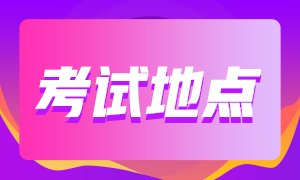 考试地点